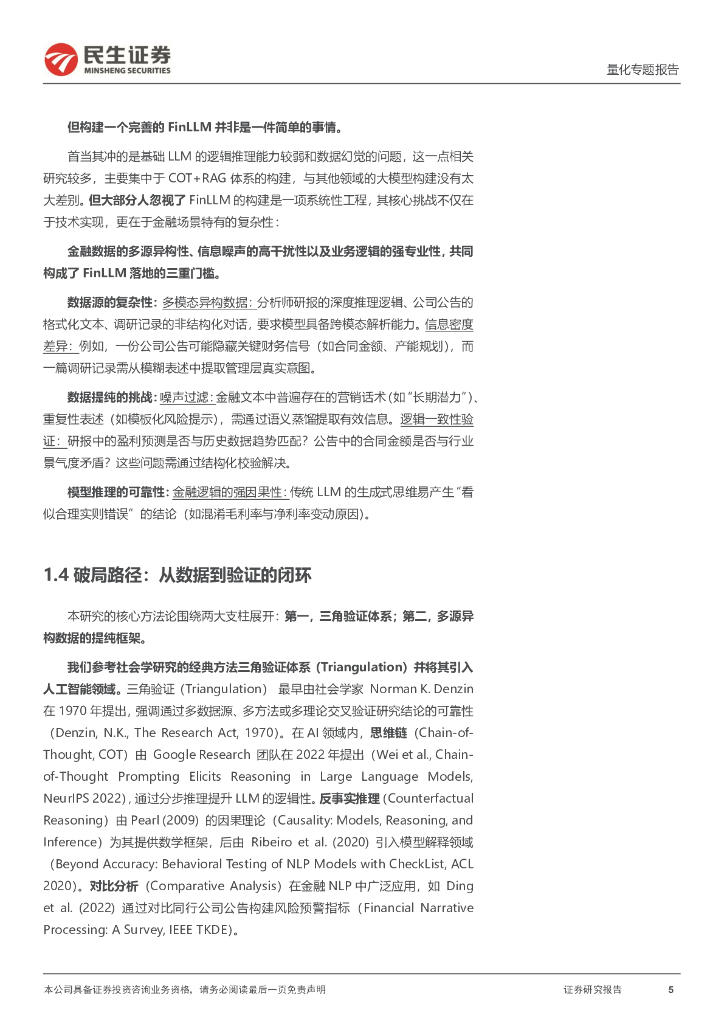 民生证券
MINSHENG SECURITIES

量化专题报告

但构建一个完善的 FinLLM 并非是一件简单的事情。

首当其冲的是基础 LLM 的逻辑推理能力较弱和数据幻觉的问题，这一点相关研究较多，主要集中于 COT+RAG 体系的构建，与其他领域的大模型构建没有太大差别。但大部分人忽视了 FinLLM 的构建是一项系统性工程，其核心挑战不仅在于技术实现，更在于金融场景特有的复杂性：

金融数据的多源异构性、信息噪声的高干扰性以及业务逻辑的强专业性，共同构成了 FinLLM 落地的三重门槛。

数据源的复杂性：多模态异构数据：分析师研报的深度推理逻辑、公司公告的格式化文本、调研记录的非结构化对话，要求模型具备跨模态解析能力。信息密度差异：例如，一份公司公告可能隐藏关键财务信号（如合同金额、产能规划），而一篇调研记录需从模糊表述中提取管理层真实意图。

数据提纯的挑战：噪声过滤：金融文本中普遍存在的营销话术（如"长期潜力"）、重复性表述（如模板化风险提示），需通过语义蒸馏提取有效信息。逻辑一致性验证：研报中的盈利预测是否与历史数据趋势匹配？公告中的合同金额是否与行业景气度矛盾？这些问题需通过结构化校验解决。

模型推理的可靠性：金融逻辑的强因果性：传统 LLM 的生成式思维易产生"看似合理实则错误"的结论（如混淆毛利率与净利率变动原因）。

1.4 破局路径：从数据到验证的闭环

本研究的核心方法论围绕两大支柱展开：第一，三角验证体系；第二，多源异构数据的提纯框架。

我们参考社会学研究的经典方法三角验证体系（Triangulation）并将其引入人工智能领域。三角验证（Triangulation） 最早由社会学家 Norman K. Denzin 在 1970 年提出，强调通过多数据源、多方法或多理论交叉验证研究结论的可靠性（Denzin, N.K., The Research Act, 1970）。在 AI 领域内，思维链（Chain-of-Thought, COT）由 Google Research 团队在 2022 年提出（Wei et al., Chain-of-Thought Prompting Elicits Reasoning in Large Language Models, NeurIPS 2022），通过分步推理提升 LLM 的逻辑性。反事实推理（Counterfactual Reasoning）由 Pearl (2009) 的因果理论（Causality: Models, Reasoning, and Inference）为其提供数学框架，后由 Ribeiro et al. (2020) 引入模型解释领域（Beyond Accuracy: Behavioral Testing of NLP Models with CheckList, ACL 2020）。对比分析（Comparative Analysis）在金融 NLP 中广泛应用，如 Ding et al. (2022) 通过对比同行公司公告构建风险预警指标（Financial Narrative Processing: A Survey, IEEE TKDE）。

本公司具备证券投资咨询业务资格，请务必阅读最后一页免责声明

证券研究报告 5